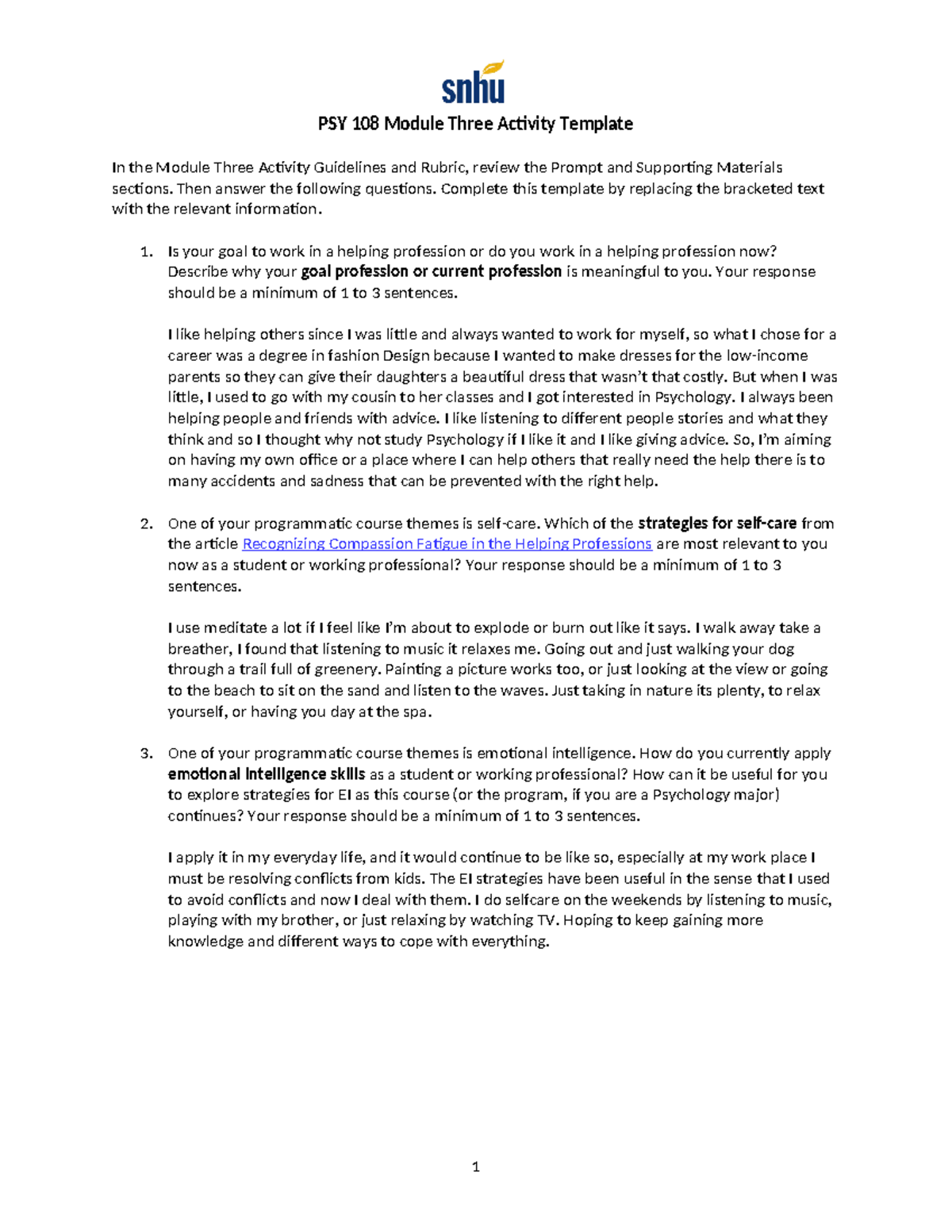 snhu

PSY 108 Module Three Activity Template

In the Module Three Activity Guidelines and Rubric, review the Prompt and Supporting Materials sections. Then answer the following questions. Complete this template by replacing the bracketed text with the relevant information.

1. Is your goal to work in a helping profession or do you work in a helping profession now? Describe why your goal profession or current profession is meaningful to you. Your response should be a minimum of 1 to 3 sentences.

I like helping others since I was little and always wanted to work for myself, so what I chose for a career was a degree in fashion Design because I wanted to make dresses for the low-income parents so they can give their daughters a beautiful dress that wasn't that costly. But when I was little, I used to go with my cousin to her classes and I got interested in Psychology. I always been helping people and friends with advice. I like listening to different people stories and what they think and so I thought why not study Psychology if I like it and I like giving advice. So, I'm aiming on having my own office or a place where I can help others that really need the help there is to many accidents and sadness that can be prevented with the right help.

2. One of your programmatic course themes is self-care. Which of the strategies for self-care from the article Recognizing Compassion Fatigue in the Helping Professions are most relevant to you now as a student or working professional? Your response should be a minimum of 1 to 3 sentences.

I use meditate a lot if I feel like I'm about to explode or burn out like it says. I walk away take a breather, I found that listening to music it relaxes me. Going out and just walking your dog through a trail full of greenery. Painting a picture works too, or just looking at the view or going to the beach to sit on the sand and listen to the waves. Just taking in nature its plenty, to relax yourself, or having you day at the spa.

3. One of your programmatic course themes is emotional intelligence. How do you currently apply emotional intelligence skills as a student or working professional? How can it be useful for you to explore strategies for EI as this course (or the program, if you are a Psychology major) continues? Your response should be a minimum of 1 to 3 sentences.

I apply it in my everyday life, and it would continue to be like so, especially at my work place I must be resolving conflicts from kids. The EI strategies have been useful in the sense that I used to avoid conflicts and now I deal with them. I do selfcare on the weekends by listening to music, playing with my brother, or just relaxing by watching TV. Hoping to keep gaining more knowledge and different ways to cope with everything.

1